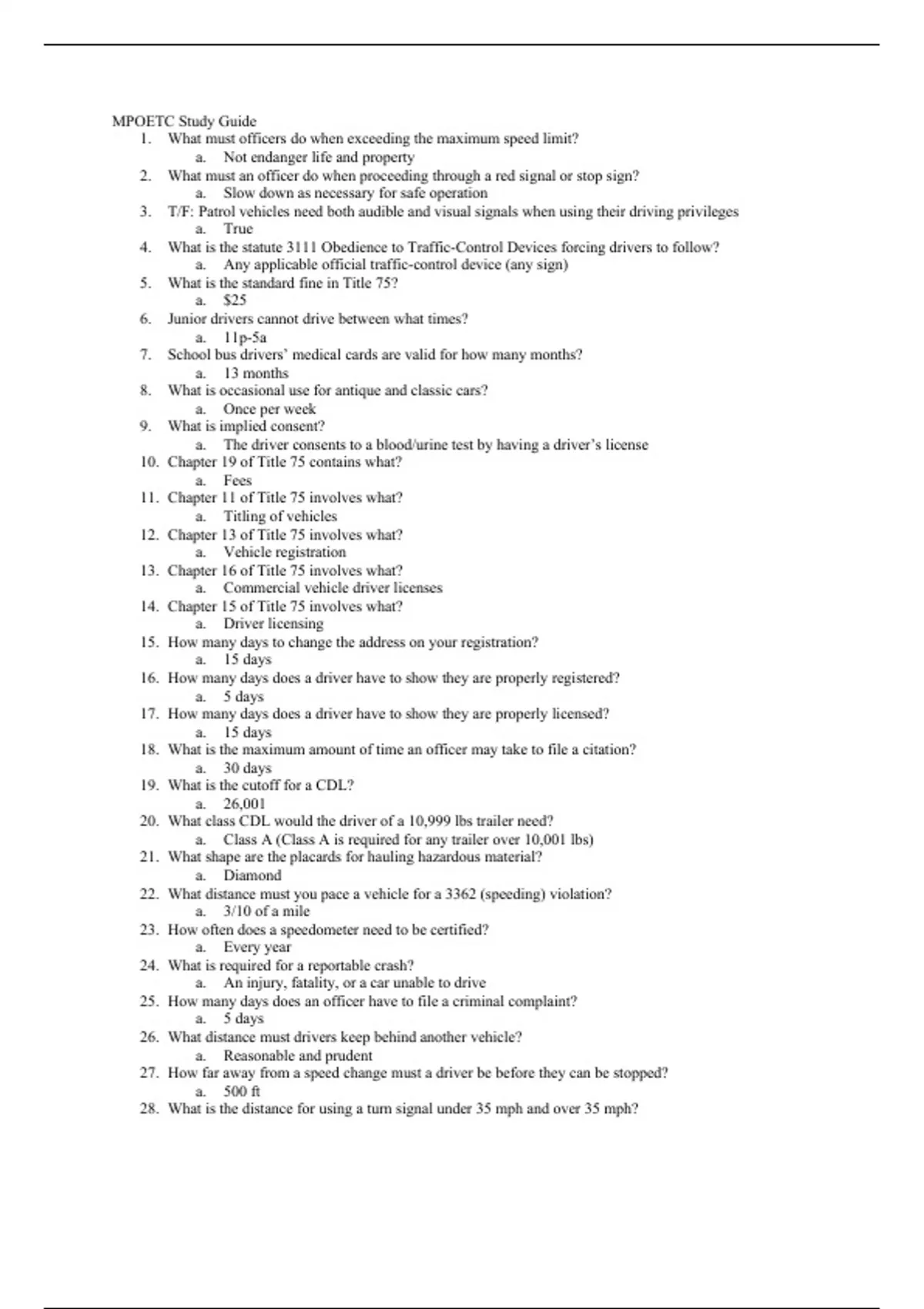 MPOETC Study Guide
1. What must officers do when exceeding the maximum speed limit?
a. Not endanger life and property
2. What must an officer do when proceeding through a red signal or stop sign?
a. Slow down as necessary for safe operation
3. T/F: Patrol vehicles need both audible and visual signals when using their driving privileges
a. True
4. What is the statute 3111 Obedience to Traffic-Control Devices forcing drivers to follow?
a. Any applicable official traffic-control device (any sign)
5. What is the standard fine in Title 75?
a. $25
6. Junior drivers cannot drive between what times?
a. 11p-5a
7. School bus drivers' medical cards are valid for how many months?
a. 13 months
8. What is occasional use for antique and classic cars?
a. Once per week
9. What is implied consent?
a. The driver consents to a blood/urine test by having a driver's license
10. Chapter 19 of Title 75 contains what?
a. Fees
11. Chapter 11 of Title 75 involves what?
a. Titling of vehicles
12. Chapter 13 of Title 75 involves what?
a. Vehicle registration
13. Chapter 16 of Title 75 involves what?
a. Commercial vehicle driver licenses
14. Chapter 15 of Title 75 involves what?
a. Driver licensing
15. How many days to change the address on your registration?
a. 15 days
16. How many days does a driver have to show they are properly registered?
a. 5 days
17. How many days does a driver have to show they are properly licensed?
a. 15 days
18. What is the maximum amount of time an officer may take to file a citation?
a. 30 days
19. What is the cutoff for a CDL?
a. 26,001
20. What class CDL would the driver of a 10,999 lbs trailer need?
a. Class A (Class A is required for any trailer over 10,001 lbs)
21. What shape are the placards for hauling hazardous material?
a. Diamond
22. What distance must you pace a vehicle for a 3362 (speeding) violation?
a. 3/10 of a mile
23. How often does a speedometer need to be certified?
a. Every year
24. What is required for a reportable crash?
a. An injury, fatality, or a car unable to drive
25. How many days does an officer have to file a criminal complaint?
a. 5 days
26. What distance must drivers keep behind another vehicle?
a. Reasonable and prudent
27. How far away from a speed change must a driver be before they can be stopped?
a. 500 ft
28. What is the distance for using a turn signal under 35 mph and over 35 mph?